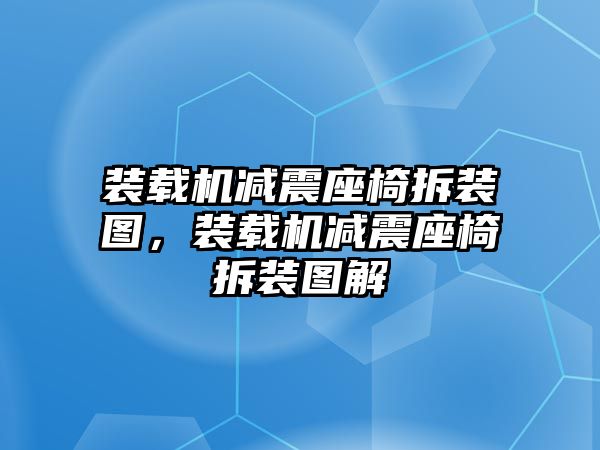 装载机减震座椅拆装图，装载机减震座椅拆装图解